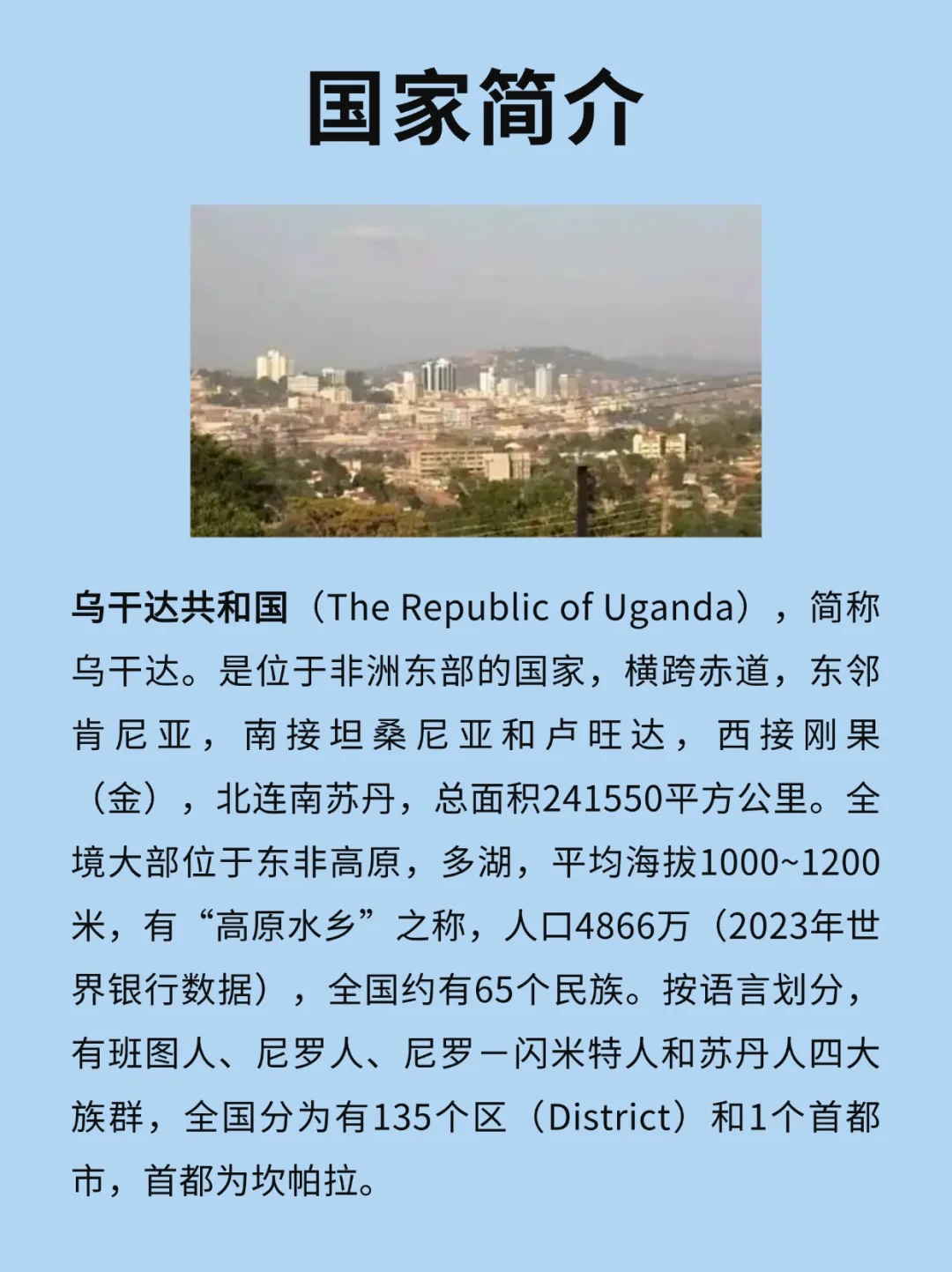 国家简介

乌干达共和国（The Republic of Uganda），简称乌干达。是位于非洲东部的国家，横跨赤道，东邻肯尼亚，南接坦桑尼亚和卢旺达，西接刚果（金），北连南苏丹，总面积241550平方公里。全境大部位于东非高原，多湖，平均海拔1000~1200米，有“高原水乡”之称，人口4866万（2023年世界银行数据），全国约有65个民族。按语言划分，有班图人、尼罗人、尼罗－闪米特人和苏丹人四大族群，全国分为有135个区（District）和1个首都市，首都为坎帕拉。